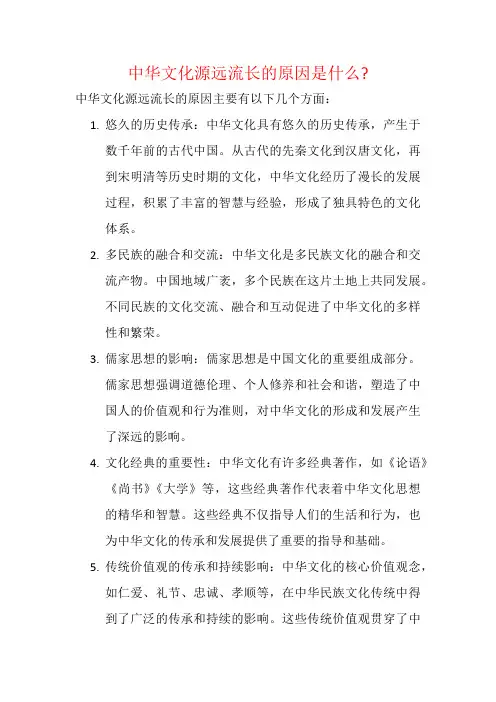 中华文化源远流长的原因是什么?

中华文化源远流长的原因主要有以下几个方面:

1. 悠久的历史传承:中华文化具有悠久的历史传承,产生于数千年前的古代中国。从古代的先秦文化到汉唐文化,再到宋明清等历史时期的文化,中华文化经历了漫长的发展过程,积累了丰富的智慧与经验,形成了独具特色的文化体系。

2. 多民族的融合和交流:中华文化是多民族文化的融合和交流产物。中国地域广袤,多个民族在这片土地上共同发展。不同民族的文化交流、融合和互动促进了中华文化的多样性和繁荣。

3. 儒家思想的影响:儒家思想是中国文化的重要组成部分。儒家思想强调道德伦理、个人修养和社会和谐,塑造了中国人的价值观和行为准则,对中华文化的形成和发展产生了深远的影响。

4. 文化经典的重要性:中华文化有许多经典著作,如《论语》《尚书》《大学》等,这些经典著作代表着中华文化思想的精华和智慧。这些经典不仅指导人们的生活和行为,也为中华文化的传承和发展提供了重要的指导和基础。

5. 传统价值观的传承和持续影响:中华文化的核心价值观念,如仁爱、礼节、忠诚、孝顺等,在中华民族文化传统中得到了广泛的传承和持续的影响。这些传统价值观贯穿了中